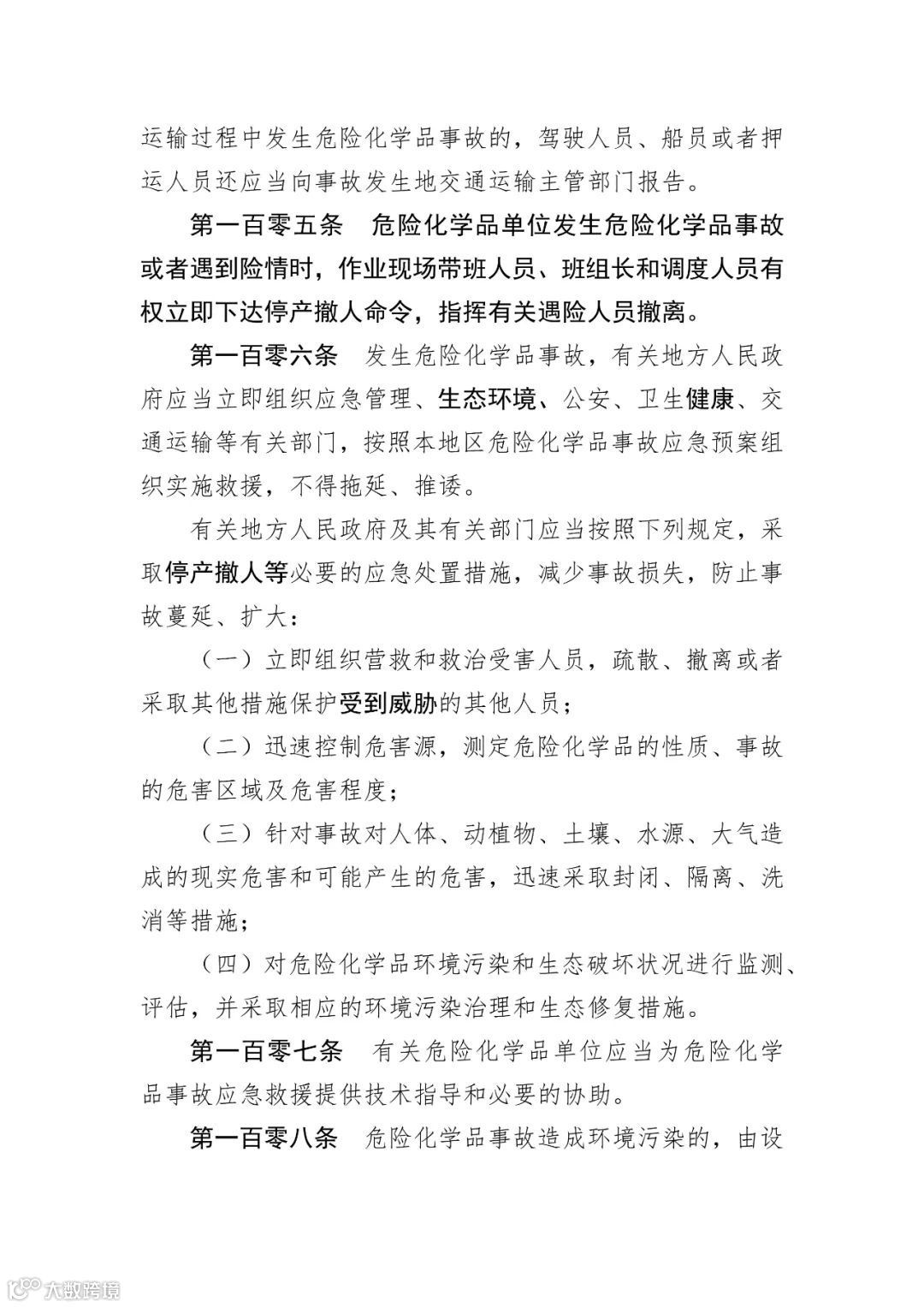 运输过程中发生危险化学品事故的，驾驶人员、船员或者押运人员还应当向事故发生地交通运输主管部门报告。

第一百零五条　危险化学品单位发生危险化学品事故或者遇到险情时，作业现场带班人员、班组长和调度人员有权立即下达停产撤人命令，指挥有关遇险人员撤离。

第一百零六条　发生危险化学品事故，有关地方人民政府应当立即组织应急管理、生态环境、公安、卫生健康、交通运输等有关部门，按照本地区危险化学品事故应急预案组织实施救援，不得拖延、推诿。

有关地方人民政府及其有关部门应当按照下列规定，采取停产撤人等必要的应急处置措施，减少事故损失，防止事故蔓延、扩大：

（一）立即组织营救和救治受害人员，疏散、撤离或者采取其他措施保护受到威胁的其他人员；

（二）迅速控制危害源，测定危险化学品的性质、事故的危害区域及危害程度；

（三）针对事故对人体、动植物、土壤、水源、大气造成的现实危害和可能产生的危害，迅速采取封闭、隔离、洗消等措施；

（四）对危险化学品环境污染和生态破坏状况进行监测、评估，并采取相应的环境污染治理和生态修复措施。

第一百零七条　有关危险化学品单位应当为危险化学品事故应急救援提供技术指导和必要的协助。

第一百零八条　危险化学品事故造成环境污染的，由设

大数跨境